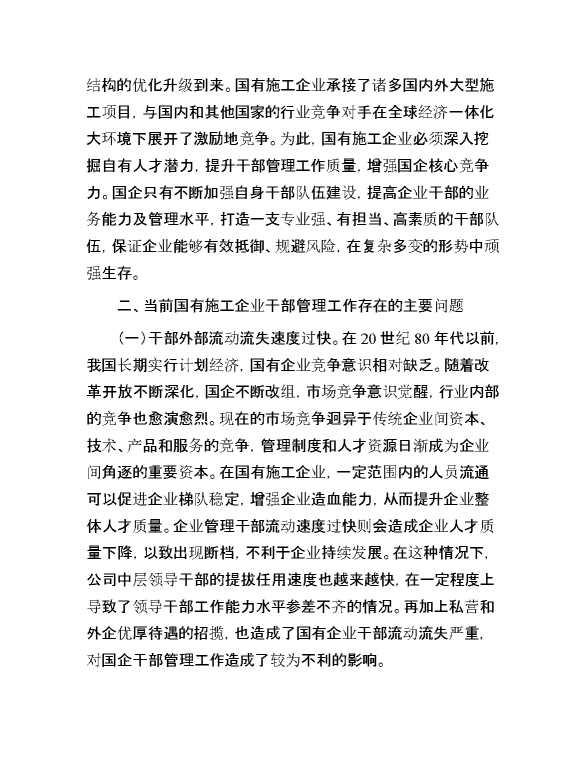 结构的优化升级到来。国有施工企业承接了诸多国内外大型施工项目，与国内和其他国家的行业竞争对手在全球经济一体化大环境下展开了激励地竞争。为此，国有施工企业必须深入挖掘自有人才潜力，提升干部管理工作质量，增强国企核心竞争力。国企只有不断加强自身干部队伍建设，提高企业干部的业务能力及管理水平，打造一支专业强、有担当、高素质的干部队伍，保证企业能够有效抵御、规避风险，在复杂多变的形势中顽强生存。

二、当前国有施工企业干部管理工作存在的主要问题

（一）干部外部流动流失速度过快。在 20 世纪 80 年代以前，我国长期实行计划经济，国有企业竞争意识相对缺乏。随着改革开放不断深化，国企不断改组，市场竞争意识觉醒，行业内部的竞争也愈演愈烈。现在的市场竞争迥异于传统企业间资本、技术、产品和服务的竞争，管理制度和人才资源日渐成为企业间角逐的重要资本。在国有施工企业，一定范围内的人员流通可以促进企业梯队稳定，增强企业造血能力，从而提升企业整体人才质量。企业管理干部流动速度过快则会造成企业人才质量下降，以致出现断档，不利于企业持续发展。在这种情况下，公司中层领导干部的提拔任用速度也越来越快，在一定程度上导致了领导干部工作能力水平参差不齐的情况。再加上私营和外企优厚待遇的招揽，也造成了国有企业干部流动流失严重，对国企干部管理工作造成了较为不利的影响。